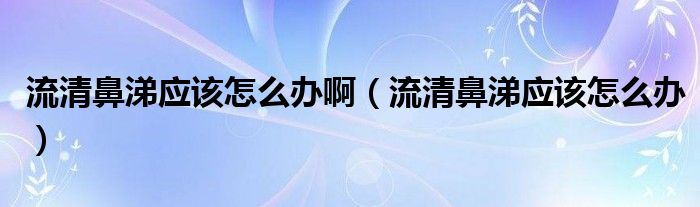 流清鼻涕应该怎么办啊（流清鼻涕应该怎么办）